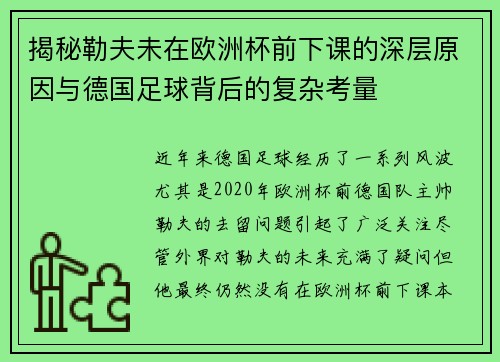 揭秘勒夫未在欧洲杯前下课的深层原因与德国足球背后的复杂考量

近年来德国足球经历了一系列风波尤其是2020年欧洲杯前德国队主帅勒夫的去留问题引起了广泛关注尽管外界对勒夫的未来充满了疑问但他最终仍然没有在欧洲杯前下课本